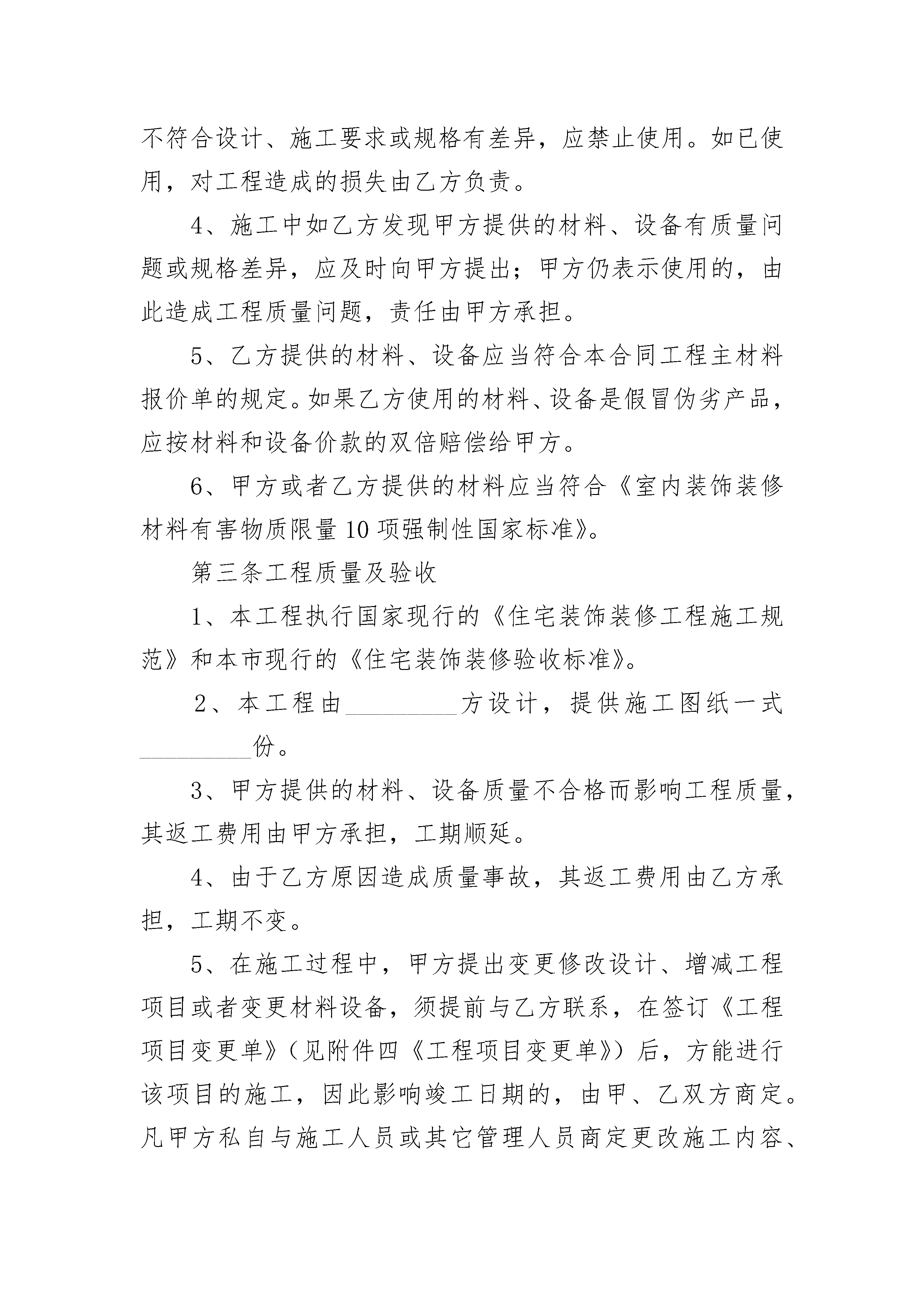 不符合设计、施工要求或规格有差异，应禁止使用。如已使用，对工程造成的损失由乙方负责。

4、施工中如乙方发现甲方提供的材料、设备有质量问题或规格差异，应及时向甲方提出；甲方仍表示使用的，由此造成工程质量问题，责任由甲方承担。

5、乙方提供的材料、设备应当符合本合同工程主材料报价单的规定。如果乙方使用的材料、设备是假冒伪劣产品，应按材料和设备价款的双倍赔偿给甲方。

6、甲方或者乙方提供的材料应当符合《室内装饰装修材料有害物质限量10项强制性国家标准》。

第三条工程质量及验收

1、本工程执行国家现行的《住宅装饰装修工程施工规范》和本市现行的《住宅装饰装修验收标准》。

2、本工程由____方设计，提供施工图纸一式____份。

3、甲方提供的材料、设备质量不合格而影响工程质量，其返工费用由甲方承担，工期顺延。

4、由于乙方原因造成质量事故，其返工费用由乙方承担，工期不变。

5、在施工过程中，甲方提出变更修改设计、增减工程项目或者变更材料设备，须提前与乙方联系，在签订《工程项目变更单》（见附件四《工程项目变更单》）后，方能进行该项目的施工，因此影响竣工日期的，由甲、乙双方商定。凡甲方私自与施工人员或其它管理人员商定更改施工内容、